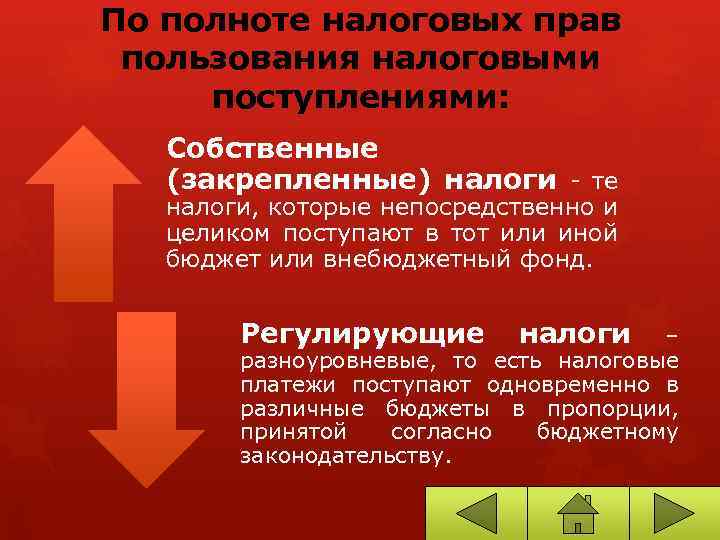 По полноте налоговых прав пользования налоговыми поступлениями:

Собственные (закрепленные) налоги - те налоги, которые непосредственно и целиком поступают в тот или иной бюджет или внебюджетный фонд.

Регулирующие налоги – разноуровневые, то есть налоговые платежи поступают одновременно в различные бюджеты в пропорции, принятой согласно бюджетному законодательству.